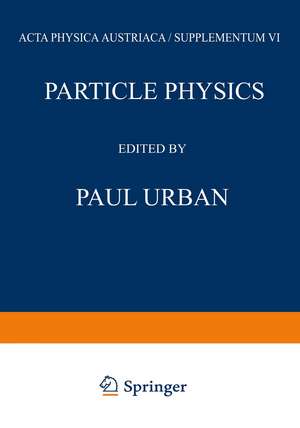 ACTA PHYSICA AUSTRIACA / SUPPLEMENTUM VI

PARTICLE PHYSICS

EDITED BY

PAUL URBAN

Springer